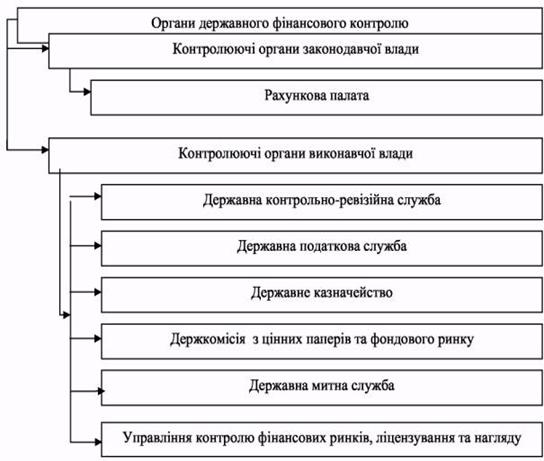 Органи державного фінансового контролю

Контролюючі органи законодавчої влади

Рахункова палата

Контролюючі органи виконавчої влади

Державна контрольно-ревізійна служба

Державна податкова служба

Державне казначейство

Держкомісія з цінних паперів та фондового ринку

Державна митна служба

Управління контролю фінансових ринків, ліцензування та нагляду